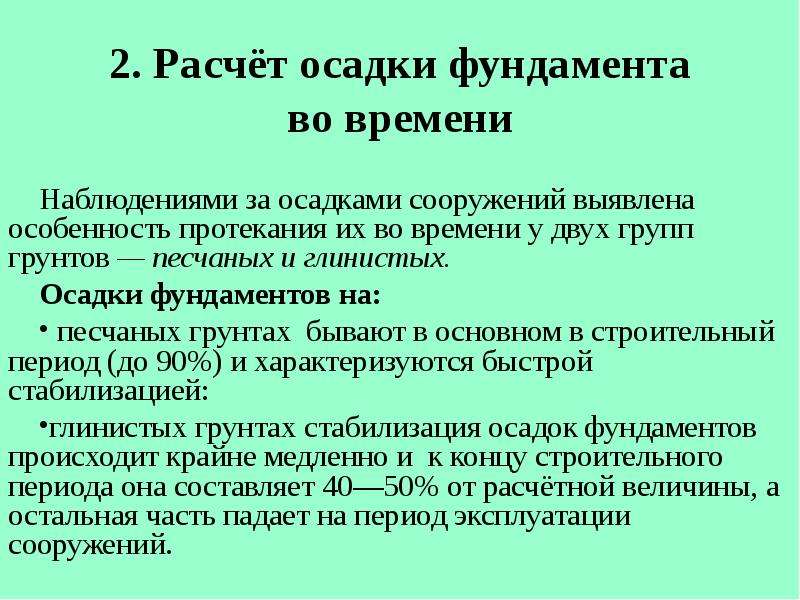 2. Расчёт осадки фундамента во времени

Наблюдениями за осадками сооружений выявлена особенность протекания их во времени у двух групп грунтов — песчаных и глинистых.

Осадки фундаментов на:

• песчаных грунтах бывают в основном в строительный период (до 90%) и характеризуются быстрой стабилизацией:

•глинистых грунтах стабилизация осадок фундаментов происходит крайне медленно и к концу строительного периода она составляет 40—50% от расчётной величины, а остальная часть падает на период эксплуатации сооружений.